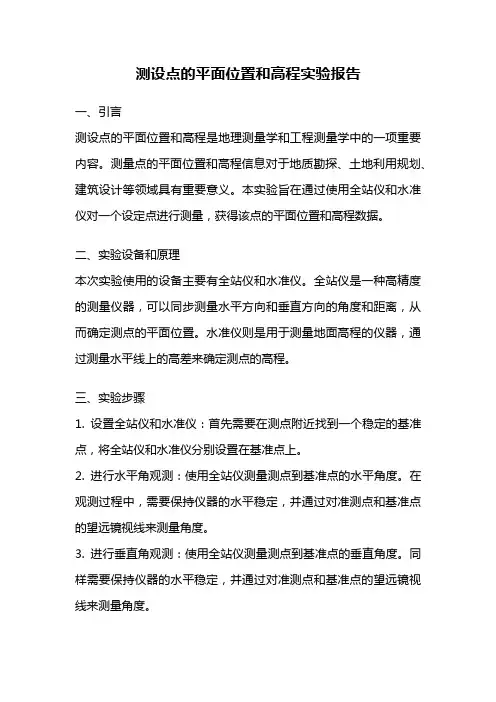 测设点的平面位置和高程实验报告

一、引言

测设点的平面位置和高程是地理测量学和工程测量学中的一项重要内容。测量点的平面位置和高程信息对于地质勘探、土地利用规划、建筑设计等领域具有重要意义。本实验旨在通过使用全站仪和水准仪对一个设定点进行测量，获得该点的平面位置和高程数据。

二、实验设备和原理

本次实验使用的设备主要有全站仪和水准仪。全站仪是一种高精度的测量仪器，可以同步测量水平方向和垂直方向的角度和距离，从而确定测点的平面位置。水准仪则是用于测量地面高程的仪器，通过测量水平线上的高差来确定测点的高程。

三、实验步骤

1. 设置全站仪和水准仪：首先需要在测点附近找到一个稳定的基准点，将全站仪和水准仪分别设置在基准点上。

2. 进行水平角观测：使用全站仪测量测点到基准点的水平角度。在观测过程中，需要保持仪器的水平稳定，并通过对准测点和基准点的望远镜视线来测量角度。

3. 进行垂直角观测：使用全站仪测量测点到基准点的垂直角度。同样需要保持仪器的水平稳定，并通过对准测点和基准点的望远镜视线来测量角度。